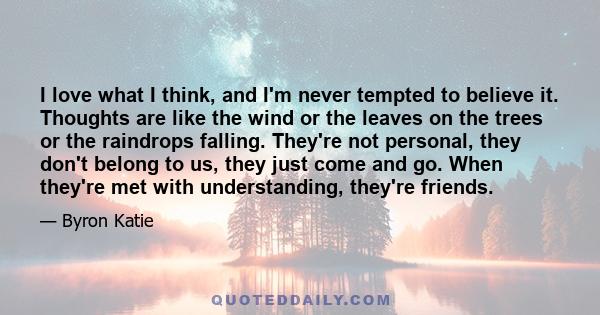 I love what I think, and I'm never tempted to believe it. Thoughts are like the wind or the leaves on the trees or the raindrops falling. They're not personal, they don't belong to us, they just come and go. When they're met with understanding, they're friends.

— Byron Katie

QUOTEDDAILY.COM